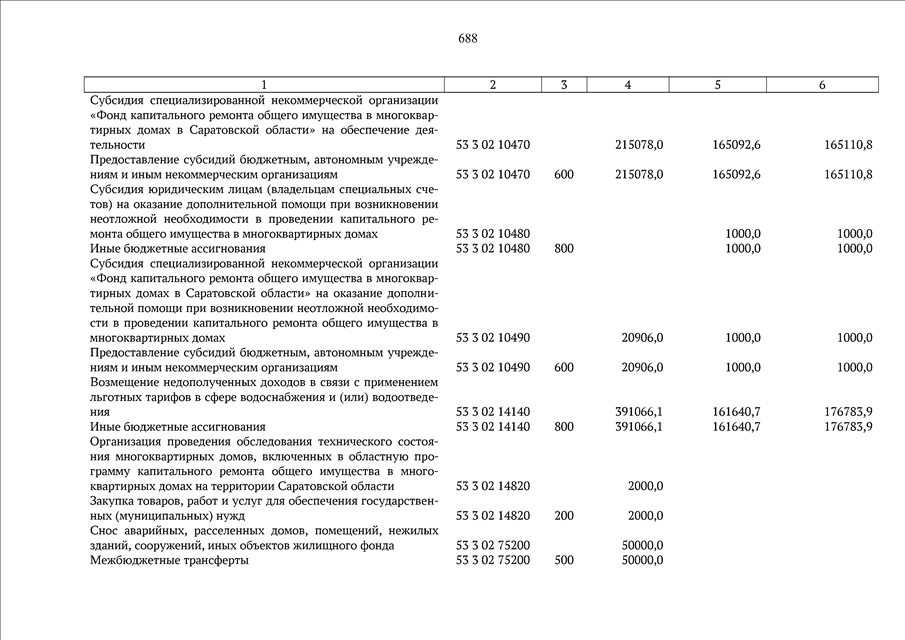 688

| 1 | 2 | 3 | 4 | 5 | 6 |
|---|---|---|---|---|---|
| Субсидия специализированной некоммерческой организации «Фонд капитального ремонта общего имущества в многоквартирных домах в Саратовской области» на обеспечение деятельности | 53 3 02 10470 | | 215078,0 | 165092,6 | 165110,8 |
| Предоставление субсидий бюджетным, автономным учреждениям и иным некоммерческим организациям | 53 3 02 10470 | 600 | 215078,0 | 165092,6 | 165110,8 |
| Субсидия юридическим лицам (владельцам специальных счетов) на оказание дополнительной помощи при возникновении неотложной необходимости в проведении капитального ремонта общего имущества в многоквартирных домах | 53 3 02 10480 | | | 1000,0 | 1000,0 |
| Иные бюджетные ассигнования | 53 3 02 10480 | 800 | | 1000,0 | 1000,0 |
| Субсидия специализированной некоммерческой организации «Фонд капитального ремонта общего имущества в многоквартирных домах в Саратовской области» на оказание дополнительной помощи при возникновении неотложной необходимости в проведении капитального ремонта общего имущества в многоквартирных домах | 53 3 02 10490 | | 20906,0 | 1000,0 | 1000,0 |
| Предоставление субсидий бюджетным, автономным учреждениям и иным некоммерческим организациям | 53 3 02 10490 | 600 | 20906,0 | 1000,0 | 1000,0 |
| Возмещение недополученных доходов в связи с применением льготных тарифов в сфере водоснабжения и (или) водоотведения | 53 3 02 14140 | | 391066,1 | 161640,7 | 176783,9 |
| Иные бюджетные ассигнования | 53 3 02 14140 | 800 | 391066,1 | 161640,7 | 176783,9 |
| Организация проведения обследования технического состояния многоквартирных домов, включенных в областную программу капитального ремонта общего имущества в многоквартирных домах на территории Саратовской области | 53 3 02 14820 | | 2000,0 | | |
| Закупка товаров, работ и услуг для обеспечения государственных (муниципальных) нужд | 53 3 02 14820 | 200 | 2000,0 | | |
| Снос аварийных, расселенных домов, помещений, нежилых зданий, сооружений, иных объектов жилищного фонда | 53 3 02 75200 | | 50000,0 | | |
| Межбюджетные трансферты | 53 3 02 75200 | 500 | 50000,0 | | |